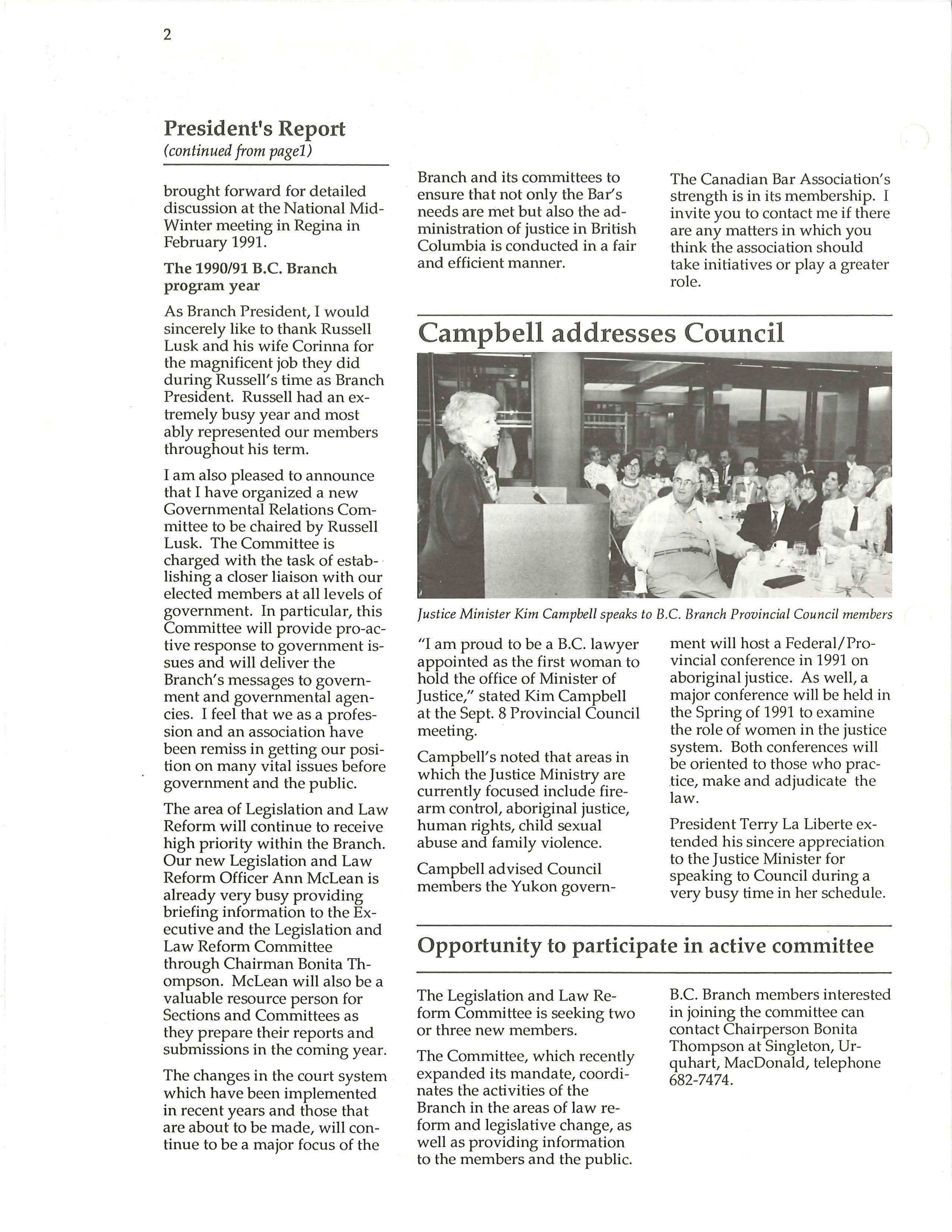 2

President's Report
(continued from page1)

brought forward for detailed discussion at the National Mid-Winter meeting in Regina in February 1991.

The 1990/91 B.C. Branch program year

As Branch President, I would sincerely like to thank Russell Lusk and his wife Corinna for the magnificent job they did during Russell's time as Branch President. Russell had an extremely busy year and most ably represented our members throughout his term.

I am also pleased to announce that I have organized a new Governmental Relations Committee to be chaired by Russell Lusk. The Committee is charged with the task of establishing a closer liaison with our elected members at all levels of government. In particular, this Committee will provide pro-active response to government issues and will deliver the Branch's messages to government and governmental agencies. I feel that we as a profession and an association have been remiss in getting our position on many vital issues before government and the public.

The area of Legislation and Law Reform will continue to receive high priority within the Branch. Our new Legislation and Law Reform Officer Ann McLean is already very busy providing briefing information to the Executive and the Legislation and Law Reform Committee through Chairman Bonita Thompson. McLean will also be a valuable resource person for Sections and Committees as they prepare their reports and submissions in the coming year.

The changes in the court system which have been implemented in recent years and those that are about to be made, will continue to be a major focus of the Branch and its committees to ensure that not only the Bar's needs are met but also the administration of justice in British Columbia is conducted in a fair and efficient manner.

The Canadian Bar Association's strength is in its membership. I invite you to contact me if there are any matters in which you think the association should take initiatives or play a greater role.

Campbell addresses Council

Justice Minister Kim Campbell speaks to B.C. Branch Provincial Council members

"I am proud to be a B.C. lawyer appointed as the first woman to hold the office of Minister of Justice," stated Kim Campbell at the Sept. 8 Provincial Council meeting.

Campbell's noted that areas in which the Justice Ministry are currently focused include firearm control, aboriginal justice, human rights, child sexual abuse and family violence.

Campbell advised Council members the Yukon government will host a Federal/Provincial conference in 1991 on aboriginal justice. As well, a major conference will be held in the Spring of 1991 to examine the role of women in the justice system. Both conferences will be oriented to those who practice, make and adjudicate the law.

President Terry La Liberte extended his sincere appreciation to the Justice Minister for speaking to Council during a very busy time in her schedule.

Opportunity to participate in active committee

The Legislation and Law Reform Committee is seeking two or three new members.

The Committee, which recently expanded its mandate, coordinates the activities of the Branch in the areas of law reform and legislative change, as well as providing information to the members and the public.

B.C. Branch members interested in joining the committee can contact Chairperson Bonita Thompson at Singleton, Urquhart, MacDonald, telephone 682-7474.